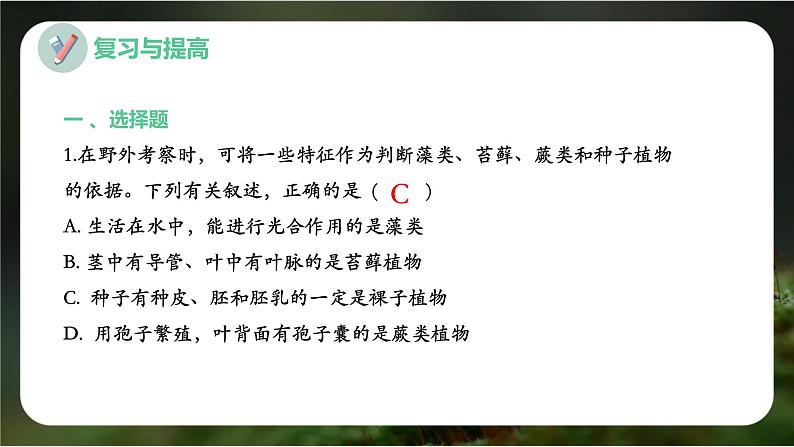 复习与提高

一、选择题

1.在野外考察时，可将一些特征作为判断藻类、苔藓、蕨类和种子植物的依据。下列有关叙述，正确的是（ C ）

A. 生活在水中，能进行光合作用的是藻类

B. 茎中有导管、叶中有叶脉的是苔藓植物

C. 种子有种皮、胚和胚乳的一定是裸子植物

D. 用孢子繁殖，叶背面有孢子囊的是蕨类植物